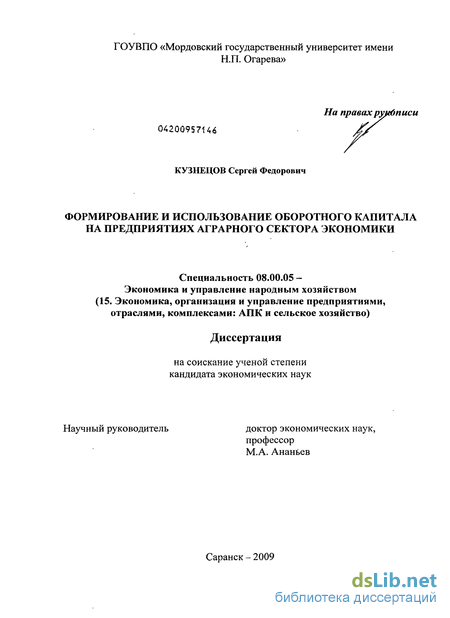 ГОУВПО «Мордовский государственный университет имени Н.П. Огарева»

На правах рукописи

04200957146

КУЗНЕЦОВ Сергей Федорович

ФОРМИРОВАНИЕ И ИСПОЛЬЗОВАНИЕ ОБОРОТНОГО КАПИТАЛА НА ПРЕДПРИЯТИЯХ АГРАРНОГО СЕКТОРА ЭКОНОМИКИ

Специальность 08.00.05 – Экономика и управление народным хозяйством (15. Экономика, организация и управление предприятиями, отраслями, комплексами: АПК и сельское хозяйство)

Диссертация

на соискание ученой степени кандидата экономических наук

Научный руководитель

доктор экономических наук, профессор М.А. Ананьев

Саранск – 2009

dsLib.net
библиотека диссертаций